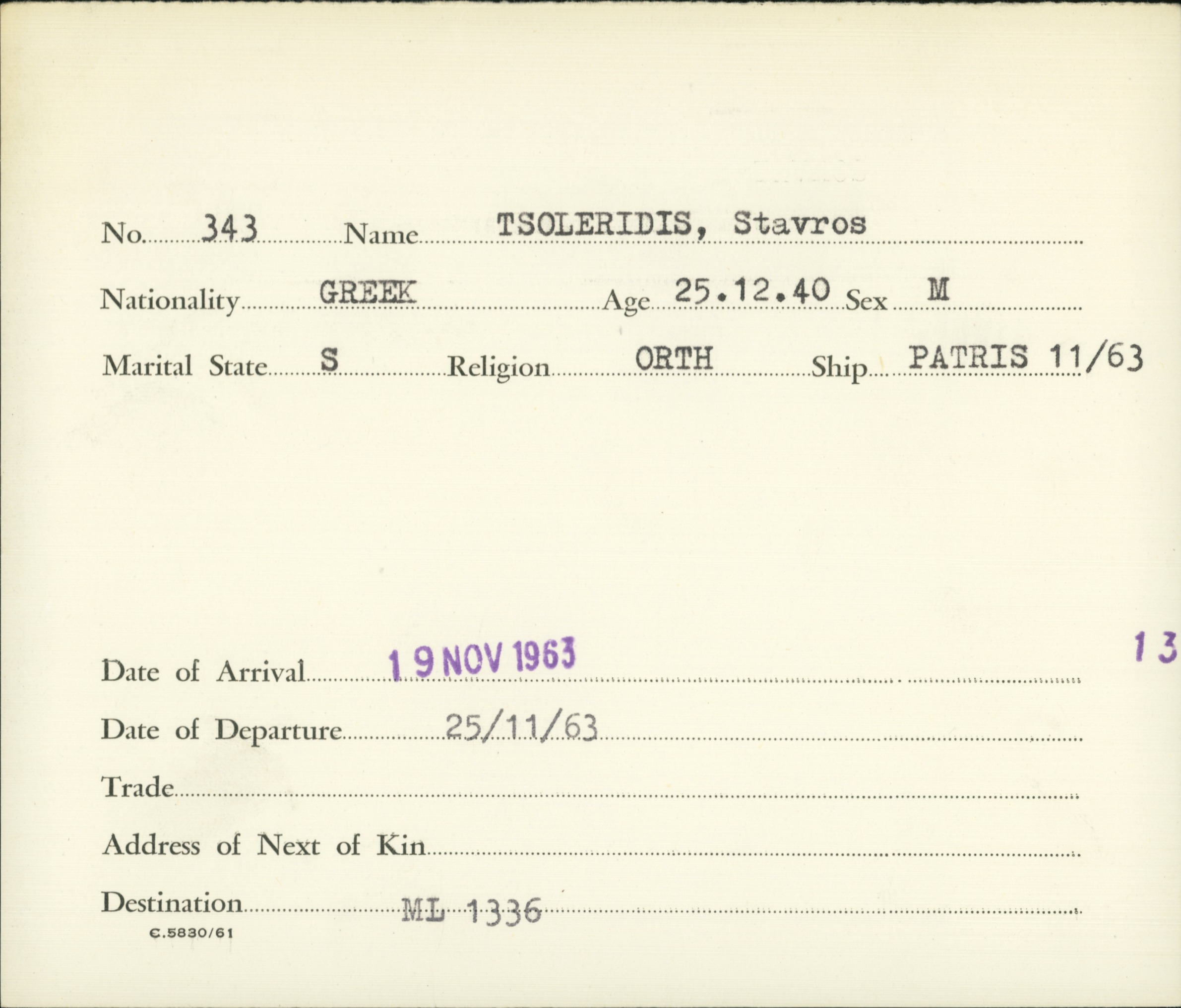 No. 343 Name TSOLERIDIS, Stavros

Nationality GREEK Age 25.12.40 Sex M

Marital State S Religion ORTH Ship PATRIS 11/63

Date of Arrival 19 NOV 1963 13

Date of Departure 25/11/63

Trade ____

Address of Next of Kin ____

Destination ML 1336

C.5830/61